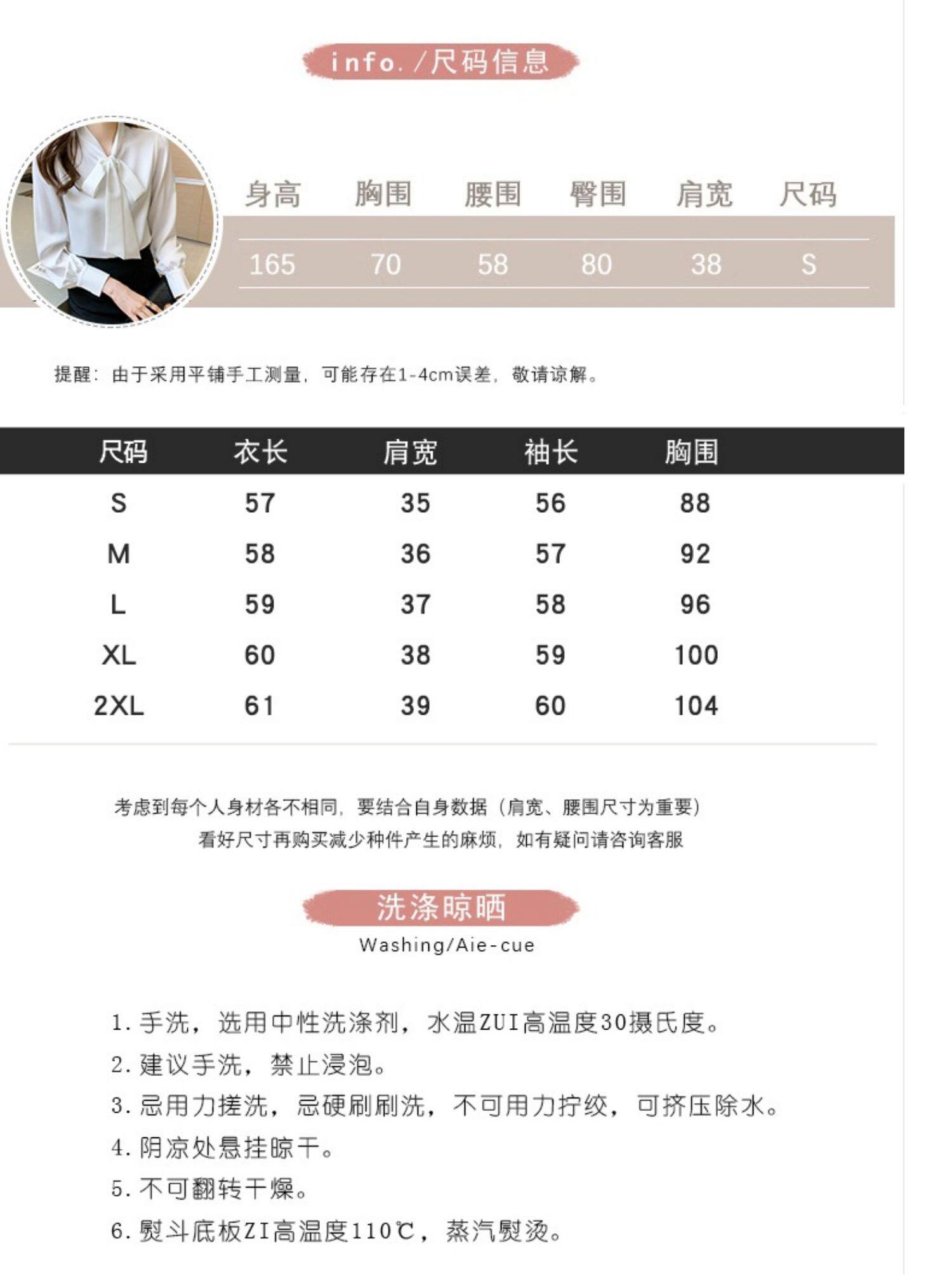 info./尺码信息

| 身高 | 胸围 | 腰围 | 臀围 | 肩宽 | 尺码 |
|---|---|---|---|---|---|
| 165 | 70 | 58 | 80 | 38 | S |

提醒：由于采用平铺手工测量，可能存在1-4cm误差，敬请谅解。

| 尺码 | 衣长 | 肩宽 | 袖长 | 胸围 |
|---|---|---|---|---|
| S | 57 | 35 | 56 | 88 |
| M | 58 | 36 | 57 | 92 |
| L | 59 | 37 | 58 | 96 |
| XL | 60 | 38 | 59 | 100 |
| 2XL | 61 | 39 | 60 | 104 |

考虑到每个人身材各不相同，要结合自身数据（肩宽、腰围尺寸为重要）
看好尺寸再购买减少种件产生的麻烦，如有疑问请咨询客服

洗涤晾晒
Washing/Aie-cue

1.手洗，选用中性洗涤剂，水温ZUI高温度30摄氏度。
2.建议手洗，禁止浸泡。
3.忌用力搓洗，忌硬刷刷洗，不可用力拧绞，可挤压除水。
4.阴凉处悬挂晾干。
5.不可翻转干燥。
6.熨斗底板ZI高温度110℃，蒸汽熨烫。